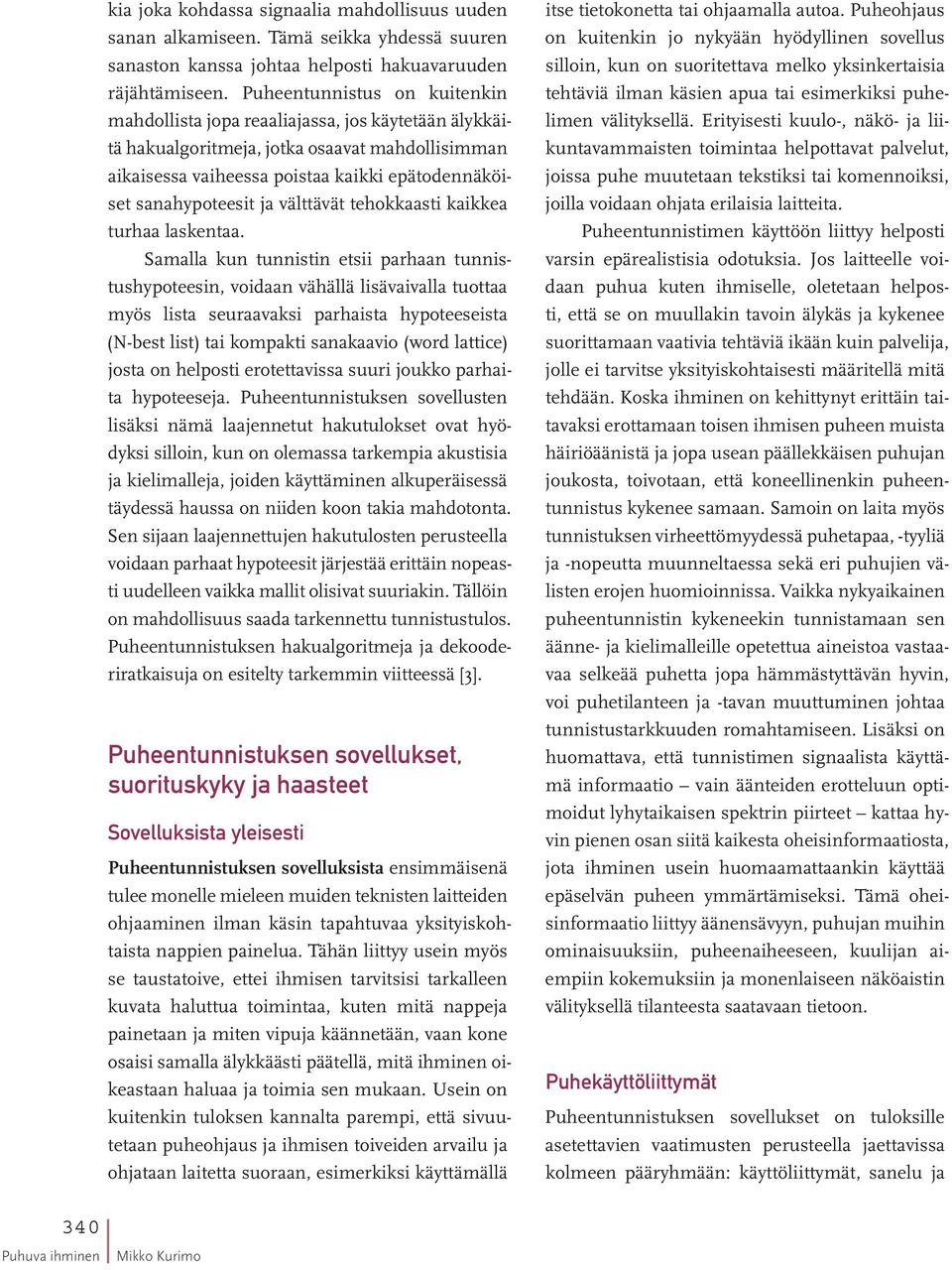 kia joka kohdassa signaalia mahdollisuus uuden sanan alkamiseen. Tämä seikka yhdessä suuren sanaston kanssa johtaa helposti hakuavaruuden räjähtämiseen. Puheentunnistus on kuitenkin mahdollista jopa reaaliajassa, jos käytetään älykkäitä hakualgoritmeja, jotka osaavat mahdollisimman aikaisessa vaiheessa poistaa kaikki epätodennäköiset sanahypoteesit ja välttävät tehokkaasti kaikkea turhaa laskentaa.

Samalla kun tunnistin etsii parhaan tunnistushypoteesin, voidaan vähällä lisävaivalla tuottaa myös lista seuraavaksi parhaista hypoteeseista (N-best list) tai kompakti sanakaavio (word lattice) josta on helposti erotettavissa suuri joukko parhaita hypoteeseja. Puheentunnistuksen sovellusten lisäksi nämä laajennetut hakutulokset ovat hyödyksi silloin, kun on olemassa tarkempia akustisia ja kielimalleja, joiden käyttäminen alkuperäisessä täydessä haussa on niiden koon takia mahdotonta. Sen sijaan laajennettujen hakutulosten perusteella voidaan parhaat hypoteesit järjestää erittäin nopeasti uudelleen vaikka mallit olisivat suuriakin. Tällöin on mahdollisuus saada tarkennettu tunnistustulos. Puheentunnistuksen hakualgoritmeja ja dekooderiratkaisuja on esitelty tarkemmin viitteessä [3].

Puheentunnistuksen sovellukset, suorituskyky ja haasteet

Sovelluksista yleisesti

Puheentunnistuksen sovelluksista ensimmäisenä tulee monelle mieleen muiden teknisten laitteiden ohjaaminen ilman käsin tapahtuvaa yksityiskohtaista nappien painelua. Tähän liittyy usein myös se taustatoive, ettei ihmisen tarvitsisi tarkalleen kuvata haluttua toimintaa, kuten mitä nappeja painetaan ja miten vipuja käännetään, vaan kone osaisi samalla älykkäästi päätellä, mitä ihminen oikeastaan haluaa ja toimia sen mukaan. Usein on kuitenkin tuloksen kannalta parempi, että sivuutetaan puheohjaus ja ihmisen toiveiden arvailu ja ohjataan laitetta suoraan, esimerkiksi käyttämällä itse tietokonetta tai ohjaamalla autoa. Puheohjaus on kuitenkin jo nykyään hyödyllinen sovellus silloin, kun on suoritettava melko yksinkertaisia tehtäviä ilman käsien apua tai esimerkiksi puhelimen välityksellä. Erityisesti kuulo-, näkö- ja liikuntavammaisten toimintaa helpottavat palvelut, joissa puhe muutetaan tekstiksi tai komennoiksi, joilla voidaan ohjata erilaisia laitteita.

Puheentunnistimen käyttöön liittyy helposti varsin epärealistisia odotuksia. Jos laitteelle voidaan puhua kuten ihmiselle, oletetaan helposti, että se on muullakin tavoin älykäs ja kykenee suorittamaan vaativia tehtäviä ikään kuin palvelija, jolle ei tarvitse yksityiskohtaisesti määritellä mitä tehdään. Koska ihminen on kehittynyt erittäin taitavaksi erottamaan toisen ihmisen puheen muista häiriöäänistä ja jopa usean päällekkäisen puhujan joukosta, toivotaan, että koneellinenkin puheentunnistus kykenee samaan. Samoin on laita myös tunnistuksen virheettömyydessä puhetapaa, -tyyliä ja -nopeutta muunneltaessa sekä eri puhujien välisten erojen huomioinnissa. Vaikka nykyaikainen puheentunnistin kykeneekin tunnistamaan sen äänne- ja kielimalleille opetettua aineistoa vastaavaa selkeää puhetta jopa hämmästyttävän hyvin, voi puhetilanteen ja -tavan muuttuminen johtaa tunnistustarkkuuden romahtamiseen. Lisäksi on huomattava, että tunnistimen signaalista käyttämä informaatio – vain äänteiden erotteluun optimoidut lyhytaikaisen spektrin piirteet – kattaa hyvin pienen osan siitä kaikesta oheisinformaatiosta, jota ihminen usein huomaamattaankin käyttää epäselvän puheen ymmärtämiseksi. Tämä oheisinformaatio liittyy äänensävyyn, puhujan muihin ominaisuuksiin, puheenaiheeseen, kuulijan aiempiin kokemuksiin ja monenlaiseen näköaistin välityksellä tilanteesta saatavaan tietoon.

Puhekäyttöliittymät

Puheentunnistuksen sovellukset on tuloksille asetettavien vaatimusten perusteella jaettavissa kolmeen pääryhmään: käyttöliittymät, sanelu ja

340
Puhuva ihminen | Mikko Kurimo